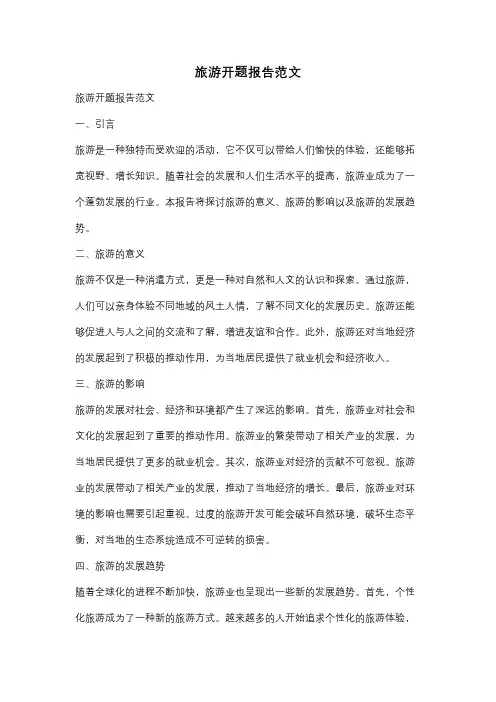 旅游开题报告范文

旅游开题报告范文

一、引言

旅游是一种独特而受欢迎的活动，它不仅可以带给人们愉快的体验，还能够拓宽视野、增长知识。随着社会的发展和人们生活水平的提高，旅游业成为了一个蓬勃发展的行业。本报告将探讨旅游的意义、旅游的影响以及旅游的发展趋势。

二、旅游的意义

旅游不仅是一种消遣方式，更是一种对自然和人文的认识和探索。通过旅游，人们可以亲身体验不同地域的风土人情，了解不同文化的发展历史。旅游还能够促进人与人之间的交流和了解，增进友谊和合作。此外，旅游还对当地经济的发展起到了积极的推动作用，为当地居民提供了就业机会和经济收入。

三、旅游的影响

旅游的发展对社会、经济和环境都产生了深远的影响。首先，旅游业对社会和文化的发展起到了重要的推动作用。旅游业的繁荣带动了相关产业的发展，为当地居民提供了更多的就业机会。其次，旅游业对经济的贡献不可忽视。旅游业的发展带动了相关产业的发展，推动了当地经济的增长。最后，旅游业对环境的影响也需要引起重视。过度的旅游开发可能会破坏自然环境，破坏生态平衡，对当地的生态系统造成不可逆转的损害。

四、旅游的发展趋势

随着全球化的进程不断加快，旅游业也呈现出一些新的发展趋势。首先，个性化旅游成为了一种新的旅游方式。越来越多的人开始追求个性化的旅游体验，